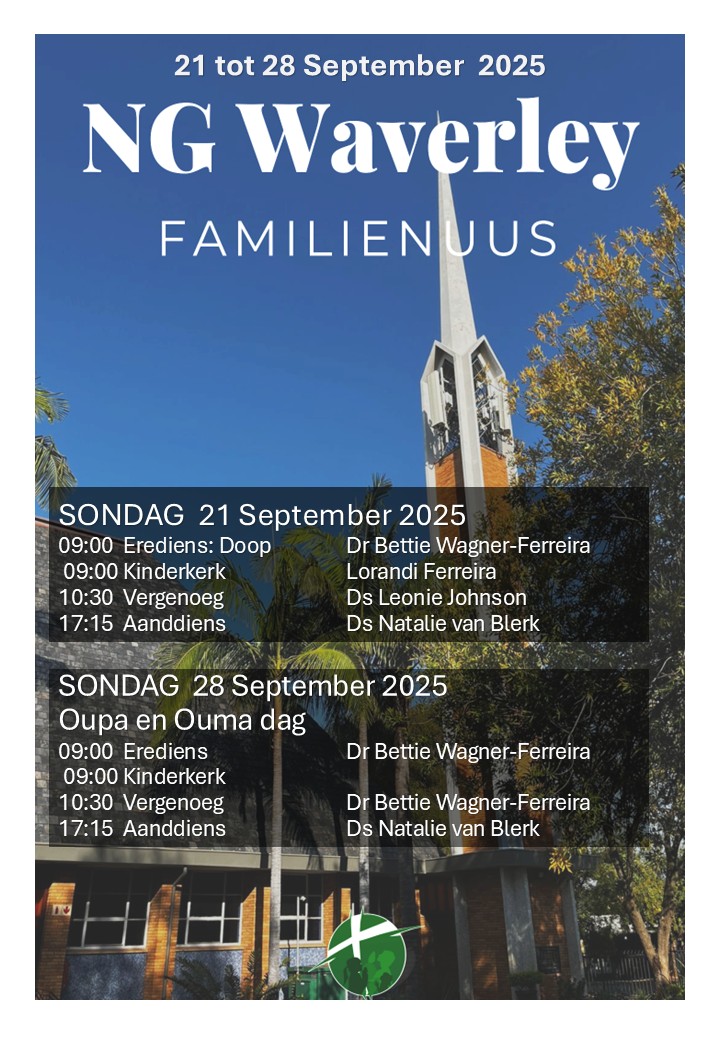 21 tot 28 September 2025

NG Waverley

FAMILIENUUS

SONDAG 21 September 2025

| | |
|---|---|
| 09:00 Erediens: Doop | Dr Bettie Wagner-Ferreira |
| 09:00 Kinderkerk | Lorandi Ferreira |
| 10:30 Vergenoeg | Ds Leonie Johnson |
| 17:15 Aanddiens | Ds Natalie van Blerk |

SONDAG 28 September 2025
Oupa en Ouma dag

| | |
|---|---|
| 09:00 Erediens | Dr Bettie Wagner-Ferreira |
| 09:00 Kinderkerk | |
| 10:30 Vergenoeg | Dr Bettie Wagner-Ferreira |
| 17:15 Aanddiens | Ds Natalie van Blerk |